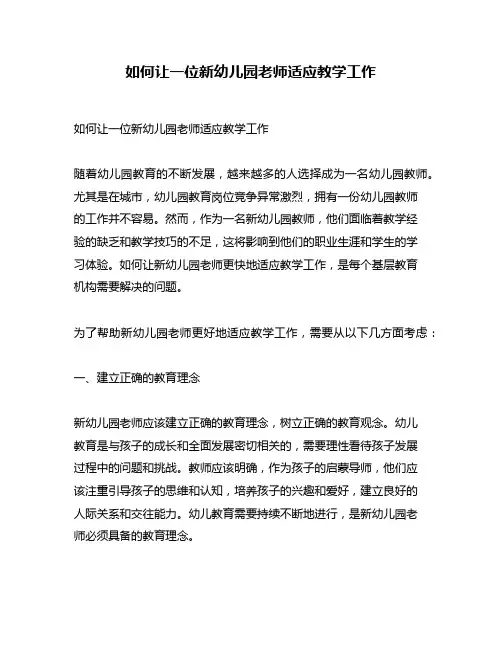 如何让一位新幼儿园老师适应教学工作

如何让一位新幼儿园老师适应教学工作

随着幼儿园教育的不断发展，越来越多的人选择成为一名幼儿园教师。尤其是在城市，幼儿园教育岗位竞争异常激烈，拥有一份幼儿园教师的工作并不容易。然而，作为一名新幼儿园教师，他们面临着教学经验的缺乏和教学技巧的不足，这将影响到他们的职业生涯和学生的学习体验。如何让新幼儿园老师更快地适应教学工作，是每个基层教育机构需要解决的问题。

为了帮助新幼儿园老师更好地适应教学工作，需要从以下几方面考虑：

一、建立正确的教育理念

新幼儿园老师应该建立正确的教育理念，树立正确的教育观念。幼儿教育是与孩子的成长和全面发展密切相关的，需要理性看待孩子发展过程中的问题和挑战。教师应该明确，作为孩子的启蒙导师，他们应该注重引导孩子的思维和认知，培养孩子的兴趣和爱好，建立良好的人际关系和交往能力。幼儿教育需要持续不断地进行，是新幼儿园老师必须具备的教育理念。